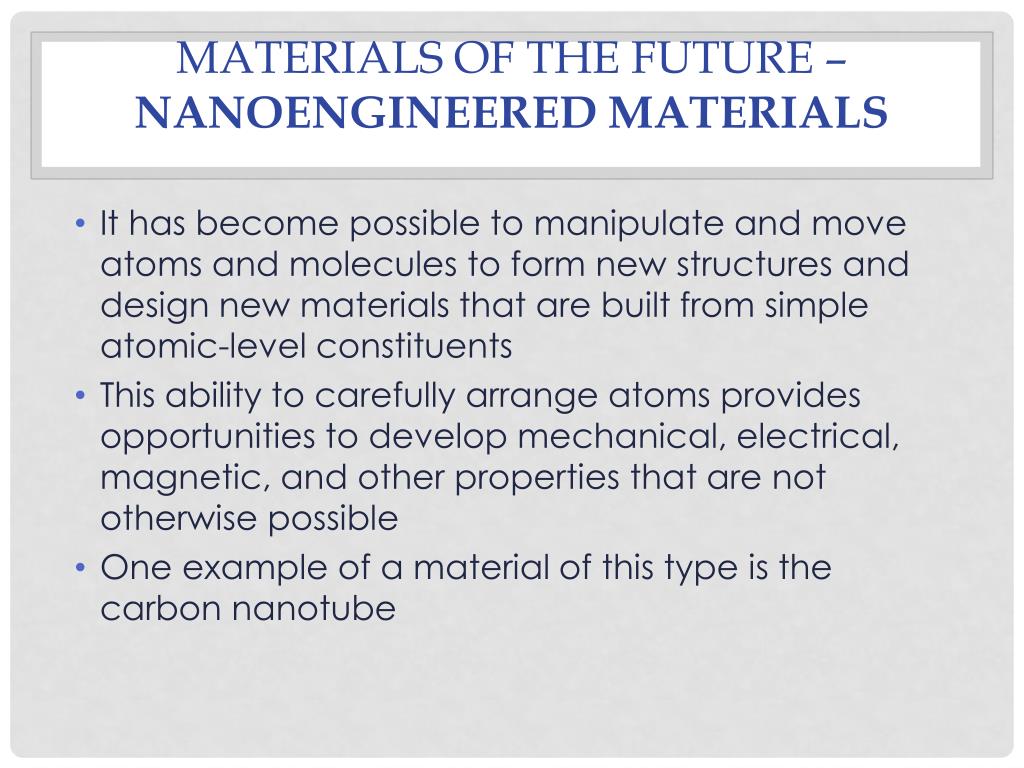 MATERIALS OF THE FUTURE – NANOENGINEERED MATERIALS

• It has become possible to manipulate and move atoms and molecules to form new structures and design new materials that are built from simple atomic-level constituents
• This ability to carefully arrange atoms provides opportunities to develop mechanical, electrical, magnetic, and other properties that are not otherwise possible
• One example of a material of this type is the carbon nanotube